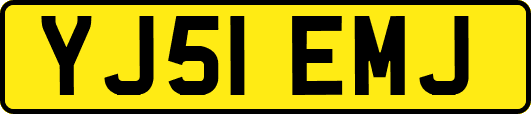 YJ51 EMJ